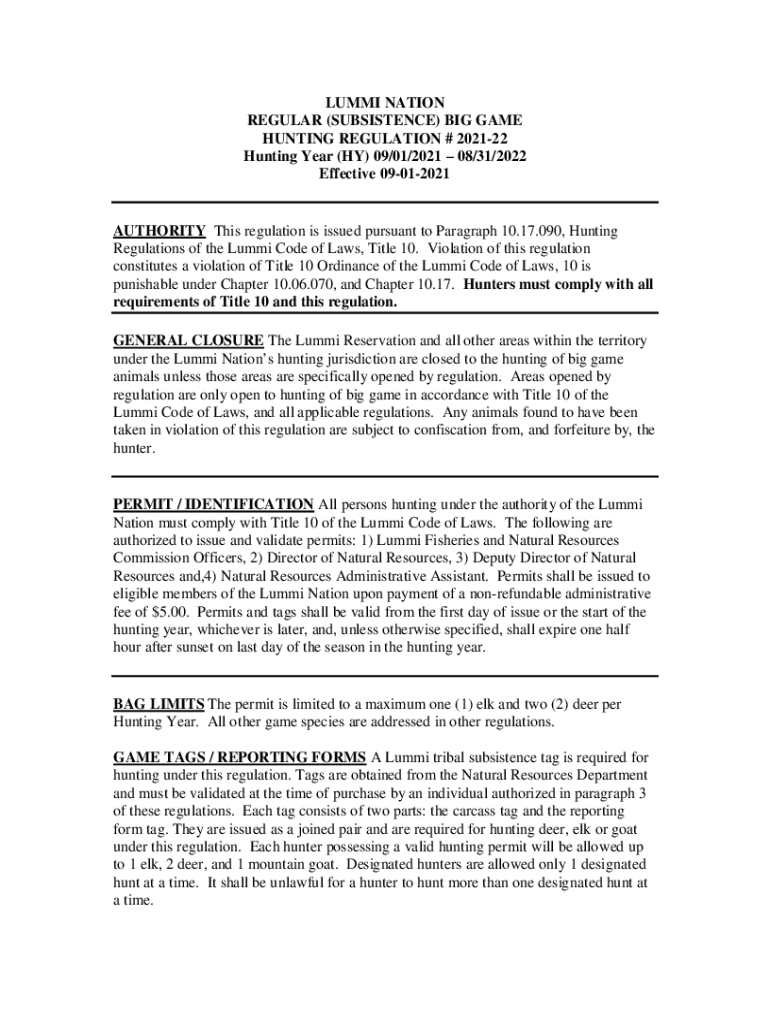 LUMMI NATION
REGULAR (SUBSISTENCE) BIG GAME
HUNTING REGULATION # 2021-22
Hunting Year (HY) 09/01/2021 – 08/31/2022
Effective 09-01-2021

AUTHORITY This regulation is issued pursuant to Paragraph 10.17.090, Hunting Regulations of the Lummi Code of Laws, Title 10. Violation of this regulation constitutes a violation of Title 10 Ordinance of the Lummi Code of Laws, 10 is punishable under Chapter 10.06.070, and Chapter 10.17. Hunters must comply with all requirements of Title 10 and this regulation.

GENERAL CLOSURE The Lummi Reservation and all other areas within the territory under the Lummi Nation's hunting jurisdiction are closed to the hunting of big game animals unless those areas are specifically opened by regulation. Areas opened by regulation are only open to hunting of big game in accordance with Title 10 of the Lummi Code of Laws, and all applicable regulations. Any animals found to have been taken in violation of this regulation are subject to confiscation from, and forfeiture by, the hunter.

PERMIT / IDENTIFICATION All persons hunting under the authority of the Lummi Nation must comply with Title 10 of the Lummi Code of Laws. The following are authorized to issue and validate permits: 1) Lummi Fisheries and Natural Resources Commission Officers, 2) Director of Natural Resources, 3) Deputy Director of Natural Resources and,4) Natural Resources Administrative Assistant. Permits shall be issued to eligible members of the Lummi Nation upon payment of a non-refundable administrative fee of $5.00. Permits and tags shall be valid from the first day of issue or the start of the hunting year, whichever is later, and, unless otherwise specified, shall expire one half hour after sunset on last day of the season in the hunting year.

BAG LIMITS The permit is limited to a maximum one (1) elk and two (2) deer per Hunting Year. All other game species are addressed in other regulations.

GAME TAGS / REPORTING FORMS A Lummi tribal subsistence tag is required for hunting under this regulation. Tags are obtained from the Natural Resources Department and must be validated at the time of purchase by an individual authorized in paragraph 3 of these regulations. Each tag consists of two parts: the carcass tag and the reporting form tag. They are issued as a joined pair and are required for hunting deer, elk or goat under this regulation. Each hunter possessing a valid hunting permit will be allowed up to 1 elk, 2 deer, and 1 mountain goat. Designated hunters are allowed only 1 designated hunt at a time. It shall be unlawful for a hunter to hunt more than one designated hunt at a time.